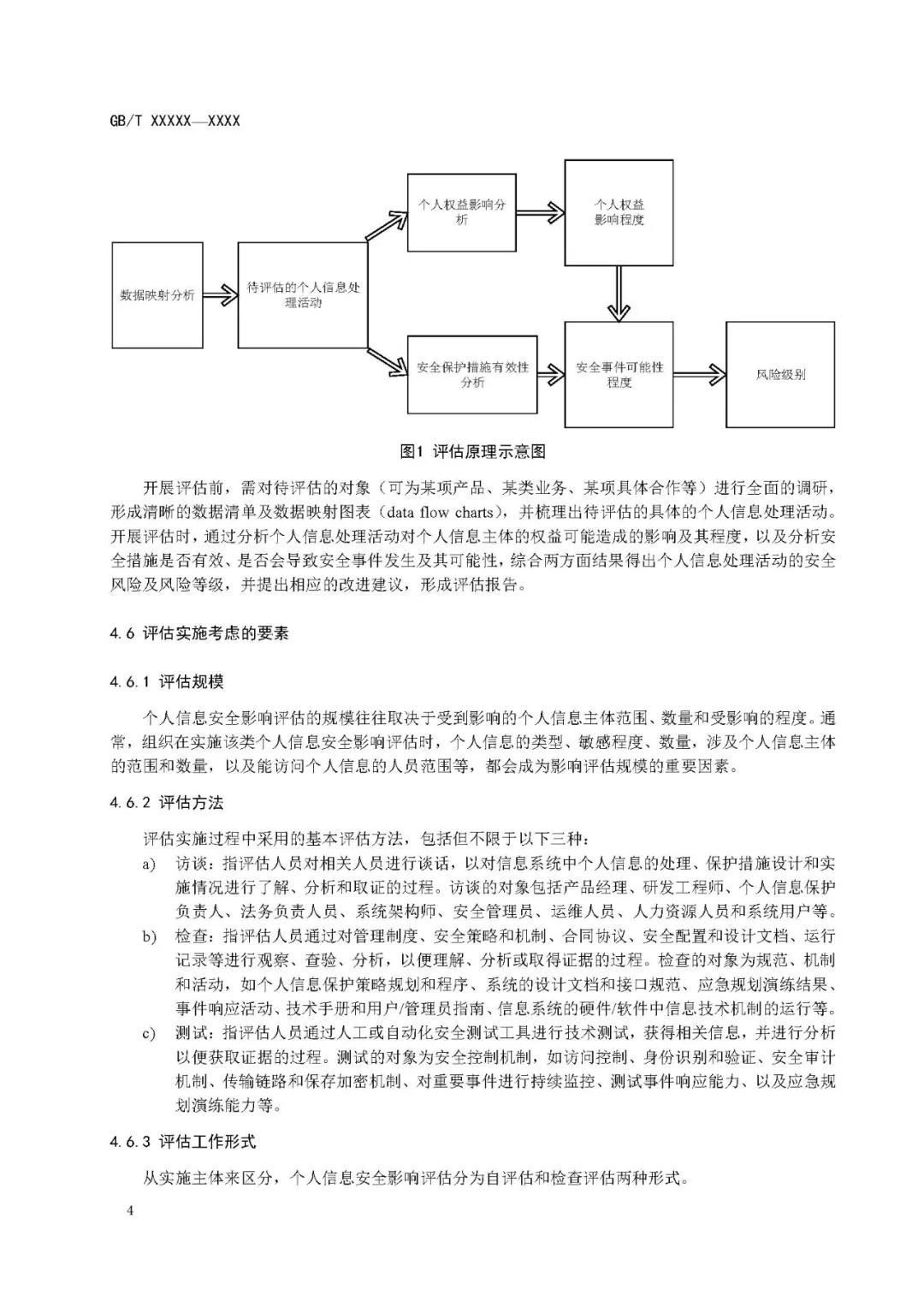 GB/T XXXXX—XXXX

数据映射分析

待评估的个人信息处理活动

个人权益影响分析

个人权益影响程度

安全保护措施有效性分析

安全事件可能性程度

风险级别

图1 评估原理示意图

开展评估前，需对待评估的对象（可为某项产品、某类业务、某项具体合作等）进行全面的调研，形成清晰的数据清单及数据映射图表（data flow charts），并梳理出待评估的具体的个人信息处理活动。开展评估时，通过分析个人信息处理活动对个人信息主体的权益可能造成的影响及其程度，以及分析安全措施是否有效、是否会导致安全事件发生及其可能性，综合两方面结果得出个人信息处理活动的安全风险及风险等级，并提出相应的改进建议，形成评估报告。

4.6 评估实施考虑的要素

4.6.1 评估规模

个人信息安全影响评估的规模往往取决于受到影响的个人信息主体范围、数量和受影响的程度。通常，组织在实施该类个人信息安全影响评估时，个人信息的类型、敏感程度、数量，涉及个人信息主体的范围和数量，以及能访问个人信息的人员范围等，都会成为影响评估规模的重要因素。

4.6.2 评估方法

评估实施过程中采用的基本评估方法，包括但不限于以下三种：

a) 访谈：指评估人员对相关人员进行谈话，以对信息系统中个人信息的处理、保护措施设计和实施情况进行了解、分析和取证的过程。访谈的对象包括产品经理、研发工程师、个人信息保护负责人、法务负责人员、系统架构师、安全管理员、运维人员、人力资源人员和系统用户等。

b) 检查：指评估人员通过对管理制度、安全策略和机制、合同协议、安全配置和设计文档、运行记录等进行观察、查验、分析，以便理解、分析或取得证据的过程。检查的对象为规范、机制和活动，如个人信息保护策略规划和程序、系统的设计文档和接口规范、应急规划演练结果、事件响应活动、技术手册和用户/管理员指南、信息系统的硬件/软件中信息技术机制的运行等。

c) 测试：指评估人员通过人工或自动化安全测试工具进行技术测试，获得相关信息，并进行分析以便获取证据的过程。测试的对象为安全控制机制，如访问控制、身份识别和验证、安全审计机制、传输链路和保存加密机制、对重要事件进行持续监控、测试事件响应能力、以及应急规划演练能力等。

4.6.3 评估工作形式

从实施主体来区分，个人信息安全影响评估分为自评估和检查评估两种形式。

4